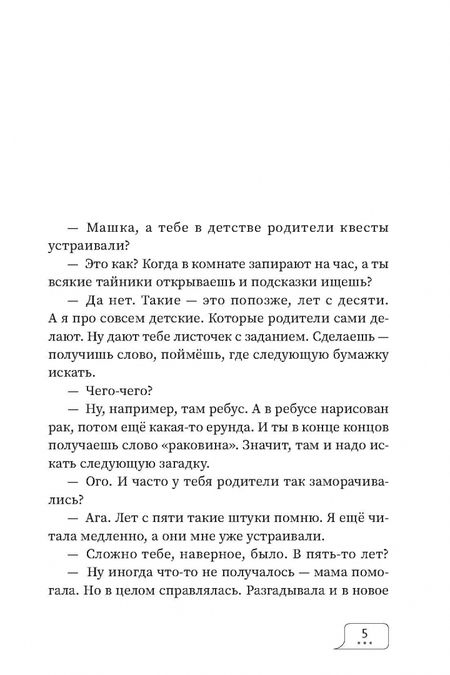 — Машка, а тебе в детстве родители квесты устраивали?

— Это как? Когда в комнате запирают на час, а ты всякие тайники открываешь и подсказки ищешь?

— Да нет. Такие — это попозже, лет с десяти. А я про совсем детские. Которые родители сами делают. Ну дают тебе листочек с заданием. Сделаешь — получишь слово, поймёшь, где следующую бумажку искать.

— Чего-чего?

— Ну, например, там ребус. А в ребусе нарисован рак, потом ещё какая-то ерунда. И ты в конце концов получаешь слово «раковина». Значит, там и надо искать следующую загадку.

— Ого. И часто у тебя родители так заморачивались?

— Ага. Лет с пяти такие штуки помню. Я ещё читала медленно, а они мне уже устраивали.

— Сложно тебе, наверное, было. В пять-то лет?

— Ну иногда что-то не получалось — мама помогала. Но в целом справлялась. Разгадывала и в новое

5